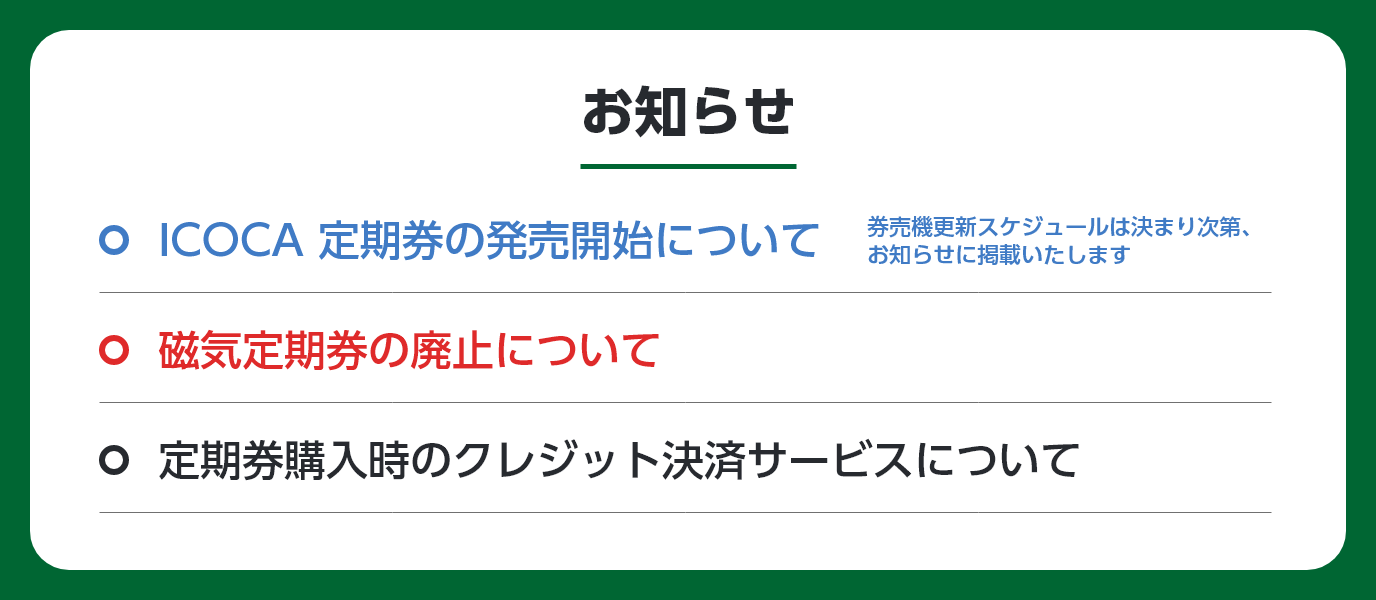 お知らせ

ICOCA 定期券の発売開始について

券売機更新スケジュールは決まり次第、お知らせに掲載いたします

磁気定期券の廃止について

定期券購入時のクレジット決済サービスについて